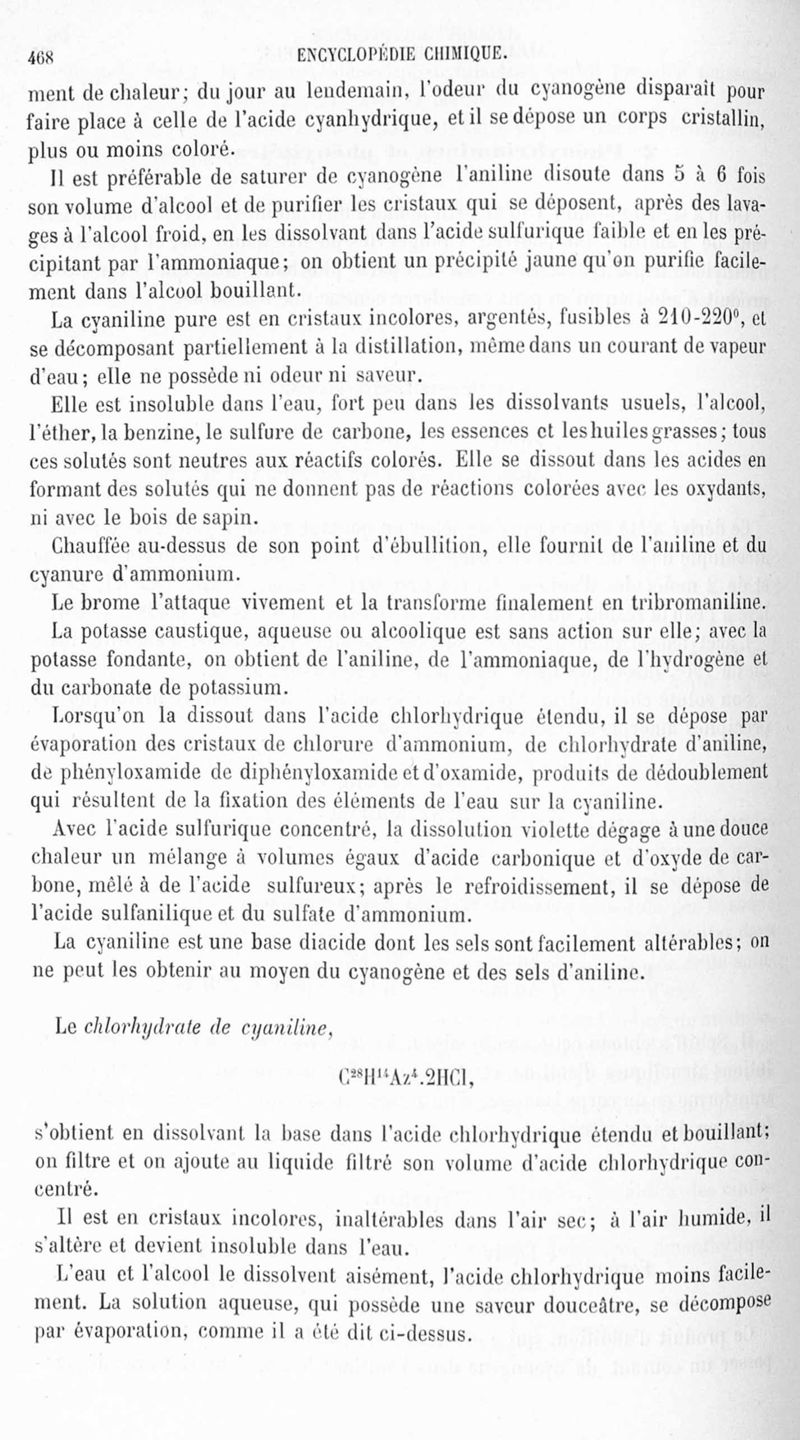 468 ENCYCLOPÉDIE CHIMIQUE.

ment de chaleur; du jour au lendemain, l'odeur du cyanogène disparaît pour faire place à celle de l'acide cyanhydrique, et il se dépose un corps cristallin, plus ou moins coloré.

Il est préférable de saturer de cyanogène l'aniline disoute dans 5 à 6 fois son volume d'alcool et de purifier les cristaux qui se déposent, après des lavages à l'alcool froid, en les dissolvant dans l'acide sulfurique faible et en les précipitant par l'ammoniaque; on obtient un précipité jaune qu'on purifie facilement dans l'alcool bouillant.

La cyaniline pure est en cristaux incolores, argentés, fusibles à 210-220°, et se décomposant partiellement à la distillation, même dans un courant de vapeur d'eau; elle ne possède ni odeur ni saveur.

Elle est insoluble dans l'eau, fort peu dans les dissolvants usuels, l'alcool, l'éther, la benzine, le sulfure de carbone, les essences et les huiles grasses; tous ces solutés sont neutres aux réactifs colorés. Elle se dissout dans les acides en formant des solutés qui ne donnent pas de réactions colorées avec les oxydants, ni avec le bois de sapin.

Chauffée au-dessus de son point d'ébullition, elle fournit de l'aniline et du cyanure d'ammonium.

Le brome l'attaque vivement et la transforme finalement en tribromaniline.

La potasse caustique, aqueuse ou alcoolique est sans action sur elle; avec la potasse fondante, on obtient de l'aniline, de l'ammoniaque, de l'hydrogène et du carbonate de potassium.

Lorsqu'on la dissout dans l'acide chlorhydrique étendu, il se dépose par évaporation des cristaux de chlorure d'ammonium, de chlorhydrate d'aniline, de phényloxamide de diphényloxamide et d'oxamide, produits de dédoublement qui résultent de la fixation des éléments de l'eau sur la cyaniline.

Avec l'acide sulfurique concentré, la dissolution violette dégage à une douce chaleur un mélange à volumes égaux d'acide carbonique et d'oxyde de carbone, mêlé à de l'acide sulfureux; après le refroidissement, il se dépose de l'acide sulfanilique et du sulfate d'ammonium.

La cyaniline est une base diacide dont les sels sont facilement altérables; on ne peut les obtenir au moyen du cyanogène et des sels d'aniline.

Le chlorhydrate de cyaniline,

$C^{28}H^{14}Az^{4}.2HCl$,

s'obtient en dissolvant la base dans l'acide chlorhydrique étendu et bouillant; on filtre et on ajoute au liquide filtré son volume d'acide chlorhydrique concentré.

Il est en cristaux incolores, inaltérables dans l'air sec; à l'air humide, il s'altère et devient insoluble dans l'eau.

L'eau et l'alcool le dissolvent aisément, l'acide chlorhydrique moins facilement. La solution aqueuse, qui possède une saveur douceâtre, se décompose par évaporation, comme il a été dit ci-dessus.